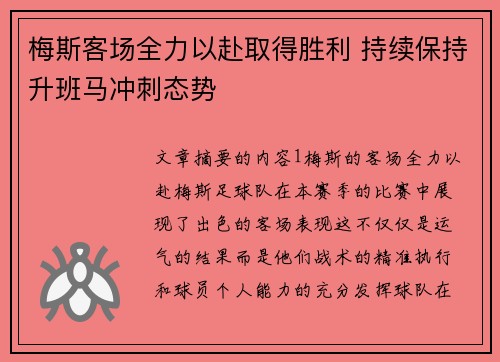 梅斯客场全力以赴取得胜利 持续保持升班马冲刺态势

文章摘要的内容1梅斯的客场全力以赴梅斯足球队在本赛季的比赛中展现了出色的客场表现这不仅仅是运气的结果而是他们战术的精准执行和球员个人能力的充分发挥球队在